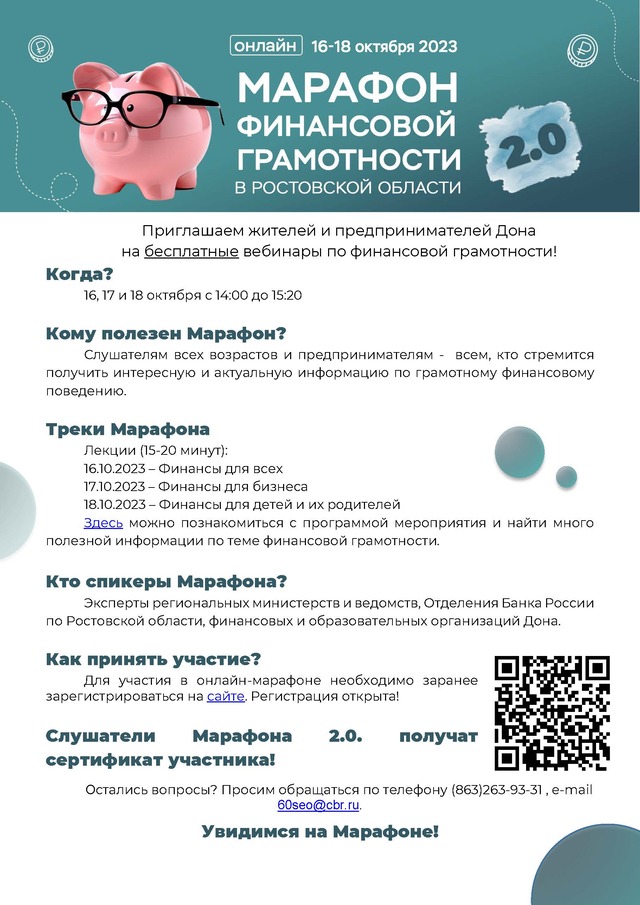 онлайн 16-18 октября 2023

МАРАФОН ФИНАНСОВОЙ ГРАМОТНОСТИ В РОСТОВСКОЙ ОБЛАСТИ

2.0

Приглашаем жителей и предпринимателей Дона на бесплатные вебинары по финансовой грамотности!

Когда?

16, 17 и 18 октября с 14:00 до 15:20

Кому полезен Марафон?

Слушателям всех возрастов и предпринимателям - всем, кто стремится получить интересную и актуальную информацию по грамотному финансовому поведению.

Треки Марафона

Лекции (15-20 минут):
16.10.2023 – Финансы для всех
17.10.2023 – Финансы для бизнеса
18.10.2023 – Финансы для детей и их родителей
Здесь можно познакомиться с программой мероприятия и найти много полезной информации по теме финансовой грамотности.

Кто спикеры Марафона?

Эксперты региональных министерств и ведомств, Отделения Банка России по Ростовской области, финансовых и образовательных организаций Дона.

Как принять участие?

Для участия в онлайн-марафоне необходимо заранее зарегистрироваться на сайте. Регистрация открыта!

Слушатели Марафона 2.0. получат сертификат участника!

Остались вопросы? Просим обращаться по телефону (863)263-93-31 , e-mail 60seo@cbr.ru.

Увидимся на Марафоне!